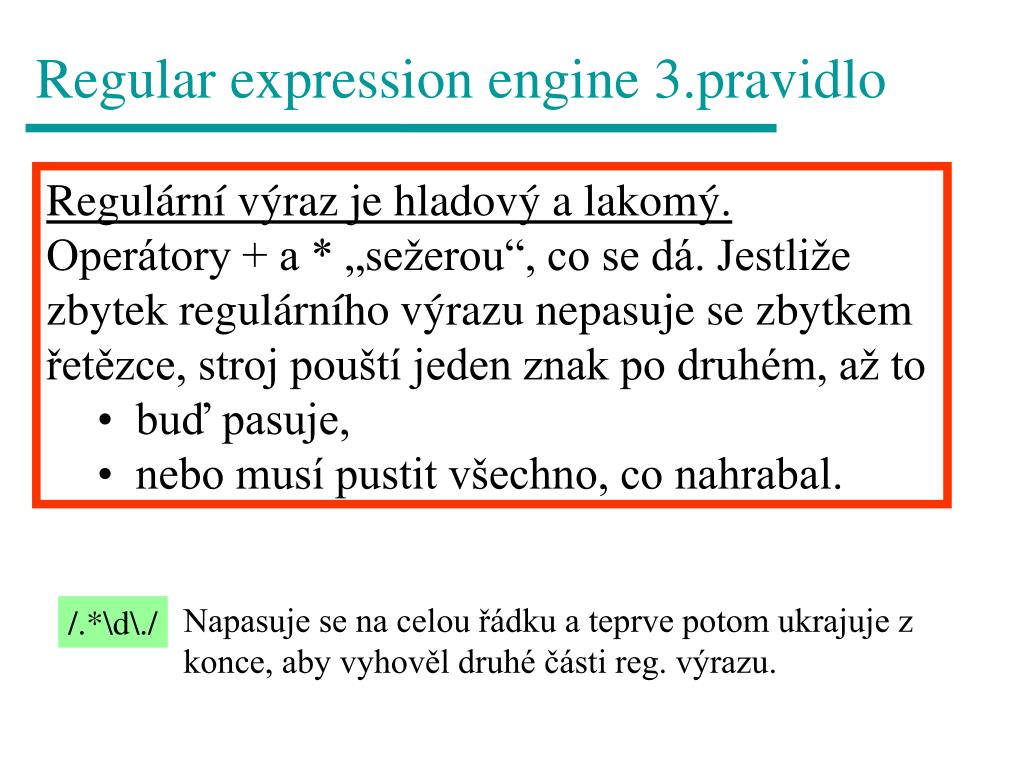 Regular expression engine 3.pravidlo

Regulární výraz je hladový a lakomý.
Operátory + a * „sežerou“, co se dá. Jestliže zbytek regulárního výrazu nepasuje se zbytkem řetězce, stroj pouští jeden znak po druhém, až to
• buď pasuje,
• nebo musí pustit všechno, co nahrabal.

/.*\d\./

Napasuje se na celou řádku a teprve potom ukrajuje z konce, aby vyhověl druhé části reg. výrazu.